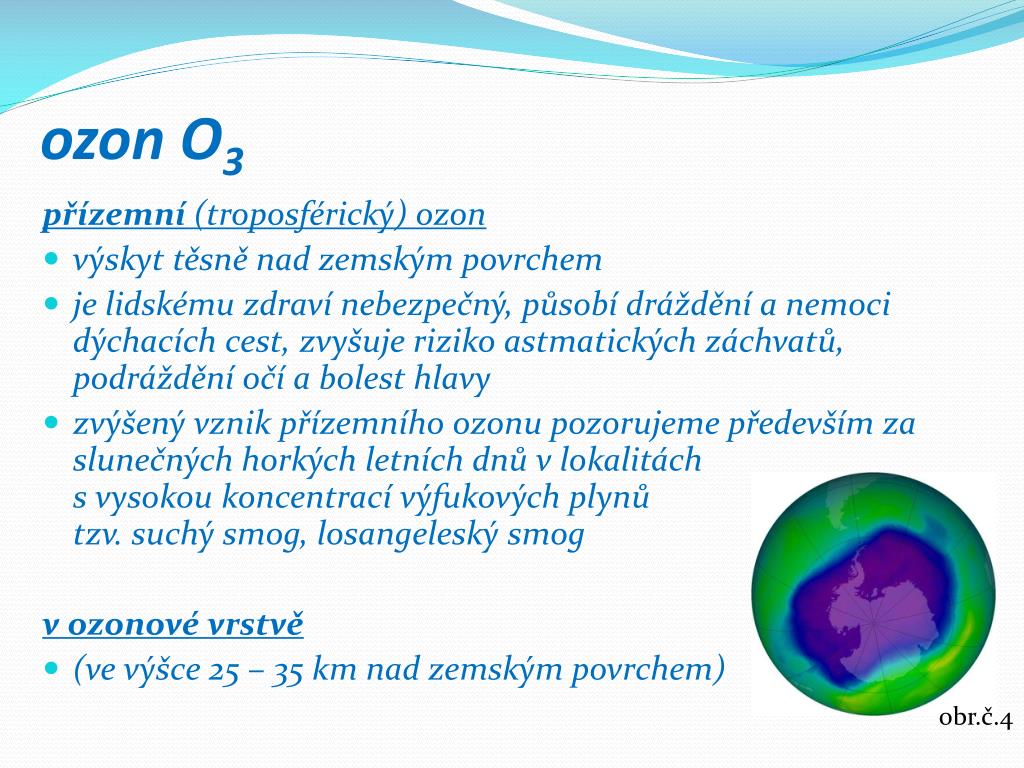 ozon $O_3$

přízemní (troposférický) ozon

- výskyt těsně nad zemským povrchem
- je lidskému zdraví nebezpečný, působí dráždění a nemoci dýchacích cest, zvyšuje riziko astmatických záchvatů, podráždění očí a bolest hlavy
- zvýšený vznik přízemního ozonu pozorujeme především za slunečných horkých letních dnů v lokalitách s vysokou koncentrací výfukových plynů tzv. suchý smog, losangeleský smog

v ozonové vrstvě

- (ve výšce 25 – 35 km nad zemským povrchem)

obr.č.4